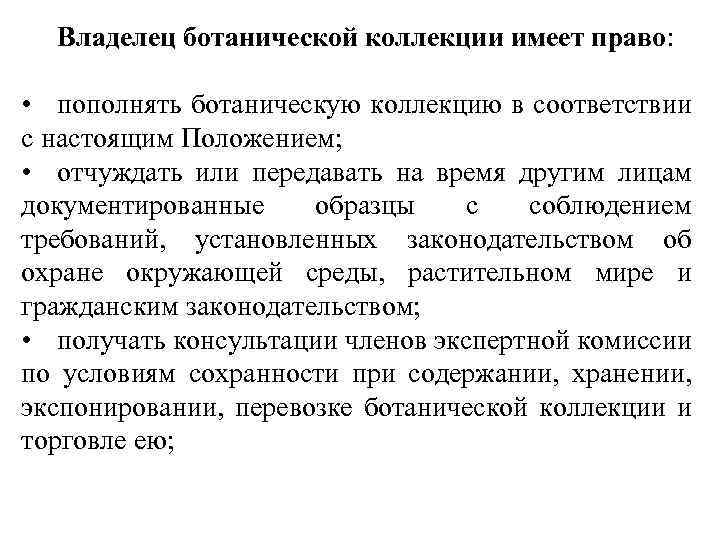 Владелец ботанической коллекции имеет право:

• пополнять ботаническую коллекцию в соответствии с настоящим Положением;

• отчуждать или передавать на время другим лицам документированные образцы с соблюдением требований, установленных законодательством об охране окружающей среды, растительном мире и гражданским законодательством;

• получать консультации членов экспертной комиссии по условиям сохранности при содержании, хранении, экспонировании, перевозке ботанической коллекции и торговле ею;